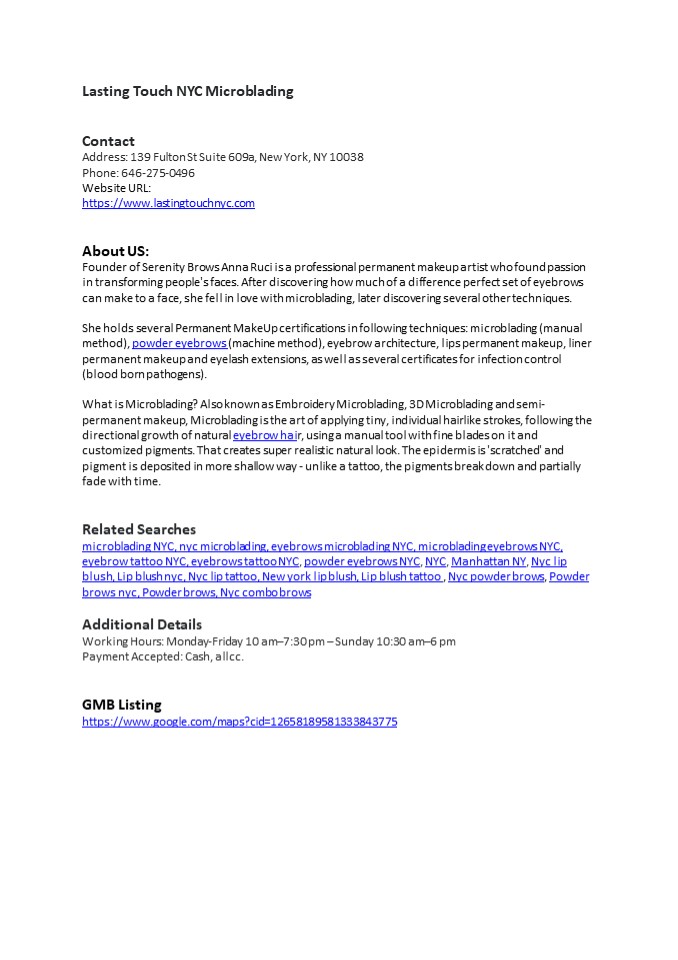 Lasting Touch NYC Microblading

Contact
Address: 139 Fulton St Suite 609a, New York, NY 10038
Phone: 646-275-0496
Website URL:
https://www.lastingtouchnyc.com

About US:
Founder of Serenity Brows Anna Ruci is a professional permanent makeup artist who found passion in transforming people's faces. After discovering how much of a difference perfect set of eyebrows can make to a face, she fell in love with microblading, later discovering several other techniques.

She holds several Permanent MakeUp certifications in following techniques: microblading (manual method), powder eyebrows (machine method), eyebrow architecture, lips permanent makeup, liner permanent makeup and eyelash extensions, as well as several certificates for infection control (blood born pathogens).

What is Microblading? Also known as Embroidery Microblading, 3D Microblading and semi-permanent makeup, Microblading is the art of applying tiny, individual hairlike strokes, following the directional growth of natural eyebrow hair, using a manual tool with fine blades on it and customized pigments. That creates super realistic natural look. The epidermis is 'scratched' and pigment is deposited in more shallow way - unlike a tattoo, the pigments break down and partially fade with time.

Related Searches
microblading NYC, nyc microblading, eyebrows microblading NYC, microblading eyebrows NYC, eyebrow tattoo NYC, eyebrows tattoo NYC, powder eyebrows NYC, NYC, Manhattan NY, Nyc lip blush, Lip blush nyc, Nyc lip tattoo, New york lip blush, Lip blush tattoo , Nyc powder brows, Powder brows nyc, Powder brows, Nyc combo brows

Additional Details
Working Hours: Monday-Friday 10 am–7:30 pm – Sunday 10:30 am–6 pm
Payment Accepted: Cash, all cc.

GMB Listing
https://www.google.com/maps?cid=12658189581333843775